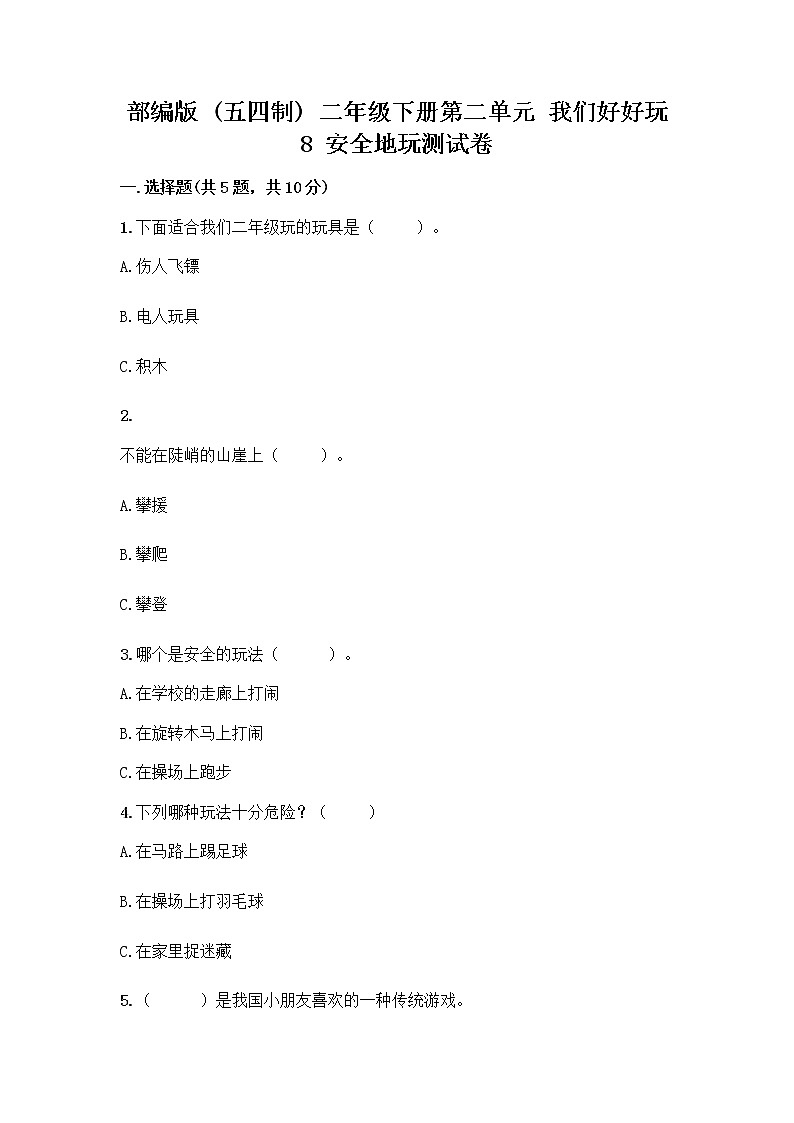 部编版（五四制）二年级下册第二单元 我们好好玩 8 安全地玩测试卷

一.选择题(共5题，共10分)

1.下面适合我们二年级玩的玩具是（　　）。

A.伤人飞镖

B.电人玩具

C.积木

2.

不能在陡峭的山崖上（　　）。

A.攀援

B.攀爬

C.攀登

3.哪个是安全的玩法（　　）。

A.在学校的走廊上打闹

B.在旋转木马上打闹

C.在操场上跑步

4.下列哪种玩法十分危险？（　　）

A.在马路上踢足球

B.在操场上打羽毛球

C.在家里捉迷藏

5.（　　）是我国小朋友喜欢的一种传统游戏。